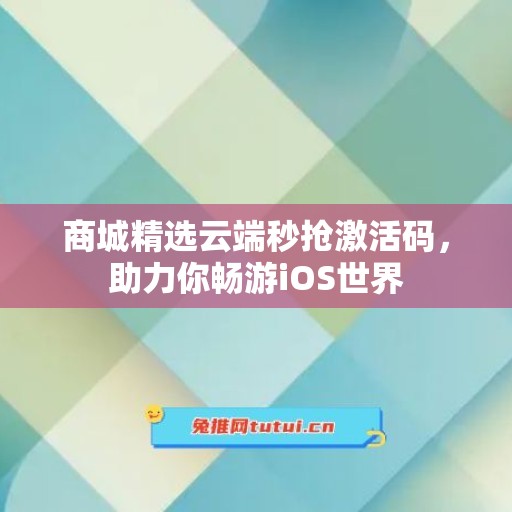 商城精选云端秒抢激活码，助力你畅游iOS世界

兔推网tutui.cn